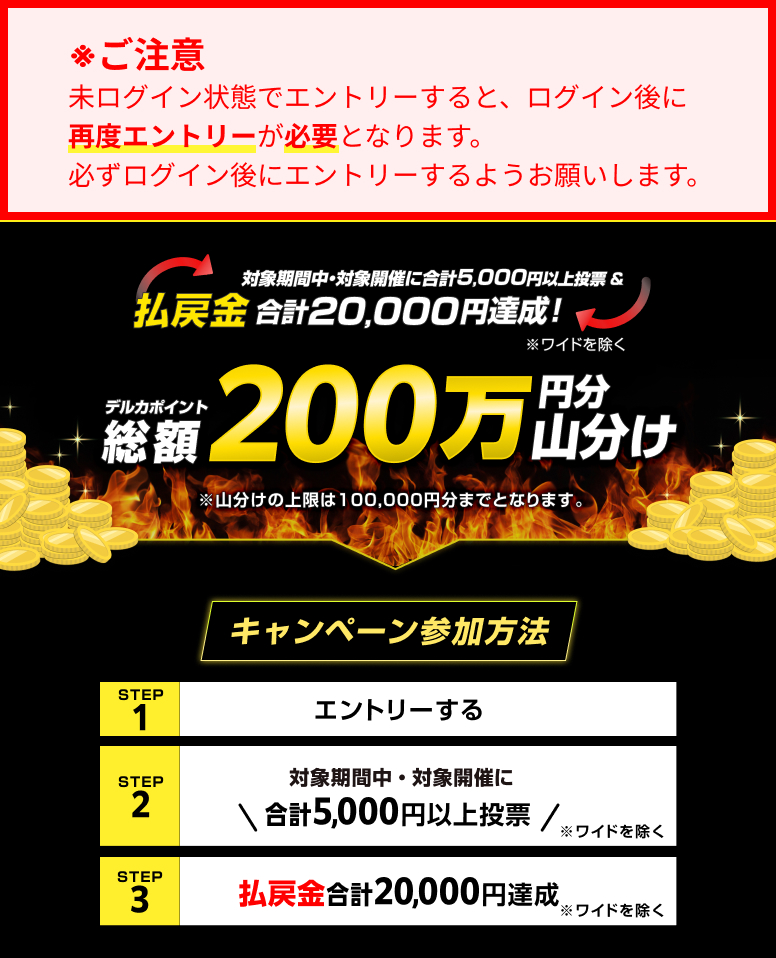 ※ご注意
未ログイン状態でエントリーすると、ログイン後に再度エントリーが必要となります。
必ずログイン後にエントリーするようお願いします。

対象期間中・対象開催に合計5,000円以上投票 &
払戻金 合計20,000円達成!
※ワイドを除く

デルカポイント
総額 200万 円分 山分け
※山分けの上限は100,000円分までとなります。

キャンペーン参加方法

STEP 1 エントリーする

STEP 2 対象期間中・対象開催に
\ 合計5,000円以上投票 / ※ワイドを除く

STEP 3 払戻金合計20,000円達成 ※ワイドを除く